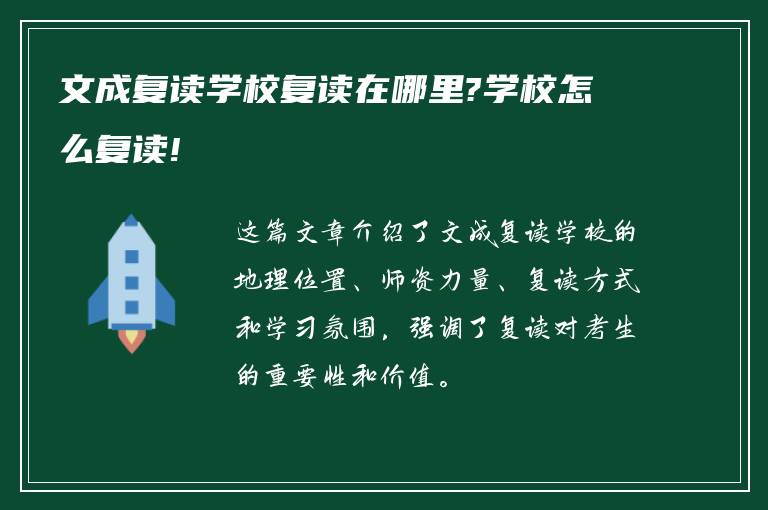 文成复读学校复读在哪里?学校怎么复读!

这篇文章介绍了文成复读学校的地理位置、师资力量、复读方式和学习氛围，强调了复读对考生的重要性和价值。